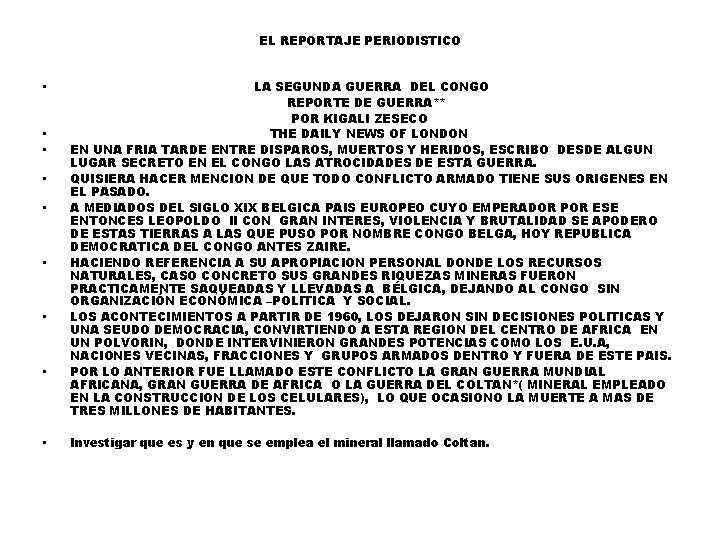 EL REPORTAJE PERIODISTICO

• LA SEGUNDA GUERRA DEL CONGO
REPORTE DE GUERRA**
POR KIGALI ZESECO
• THE DAILY NEWS OF LONDON
• EN UNA FRIA TARDE ENTRE DISPAROS, MUERTOS Y HERIDOS, ESCRIBO DESDE ALGUN LUGAR SECRETO EN EL CONGO LAS ATROCIDADES DE ESTA GUERRA.
• QUISIERA HACER MENCION DE QUE TODO CONFLICTO ARMADO TIENE SUS ORIGENES EN EL PASADO.
• A MEDIADOS DEL SIGLO XIX BELGICA PAIS EUROPEO CUYO EMPERADOR POR ESE ENTONCES LEOPOLDO II CON GRAN INTERES, VIOLENCIA Y BRUTALIDAD SE APODERO DE ESTAS TIERRAS A LAS QUE PUSO POR NOMBRE CONGO BELGA, HOY REPUBLICA DEMOCRATICA DEL CONGO ANTES ZAIRE.
• HACIENDO REFERENCIA A SU APROPIACION PERSONAL DONDE LOS RECURSOS NATURALES, CASO CONCRETO SUS GRANDES RIQUEZAS MINERAS FUERON PRACTICAMENTE SAQUEADAS Y LLEVADAS A BÉLGICA, DEJANDO AL CONGO SIN ORGANIZACIÓN ECONÓMICA –POLITICA Y SOCIAL.
• LOS ACONTECIMIENTOS A PARTIR DE 1960, LOS DEJARON SIN DECISIONES POLITICAS Y UNA SEUDO DEMOCRACIA, CONVIRTIENDO A ESTA REGION DEL CENTRO DE AFRICA EN UN POLVORIN, DONDE INTERVINIERON GRANDES POTENCIAS COMO LOS E.U.A, NACIONES VECINAS, FRACCIONES Y GRUPOS ARMADOS DENTRO Y FUERA DE ESTE PAIS.
• POR LO ANTERIOR FUE LLAMADO ESTE CONFLICTO LA GRAN GUERRA MUNDIAL AFRICANA, GRAN GUERRA DE AFRICA O LA GUERRA DEL COLTAN*( MINERAL EMPLEADO EN LA CONSTRUCCION DE LOS CELULARES), LO QUE OCASIONO LA MUERTE A MAS DE TRES MILLONES DE HABITANTES.

• Investigar que es y en que se emplea el mineral llamado Coltan.